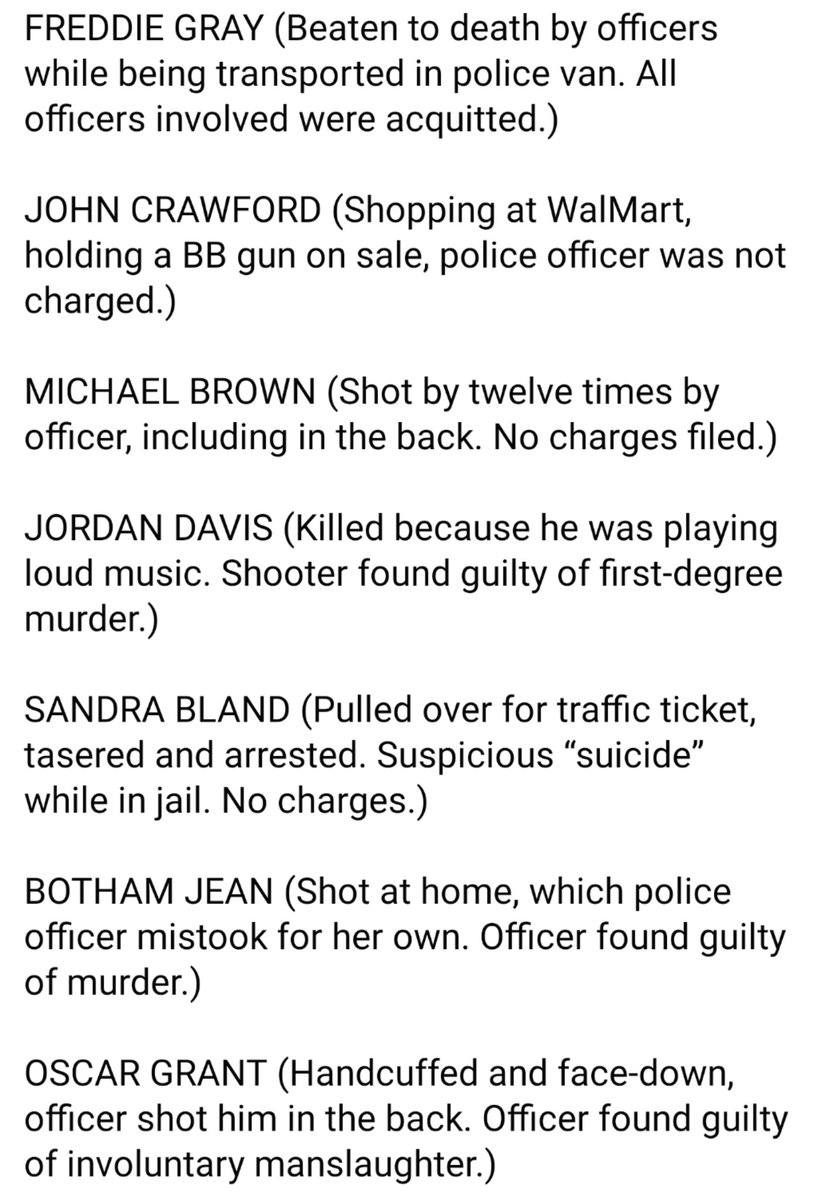 FREDDIE GRAY (Beaten to death by officers while being transported in police van. All officers involved were acquitted.)

JOHN CRAWFORD (Shopping at WalMart, holding a BB gun on sale, police officer was not charged.)

MICHAEL BROWN (Shot by twelve times by officer, including in the back. No charges filed.)

JORDAN DAVIS (Killed because he was playing loud music. Shooter found guilty of first-degree murder.)

SANDRA BLAND (Pulled over for traffic ticket, tasered and arrested. Suspicious “suicide” while in jail. No charges.)

BOTHAM JEAN (Shot at home, which police officer mistook for her own. Officer found guilty of murder.)

OSCAR GRANT (Handcuffed and face-down, officer shot him in the back. Officer found guilty of involuntary manslaughter.)